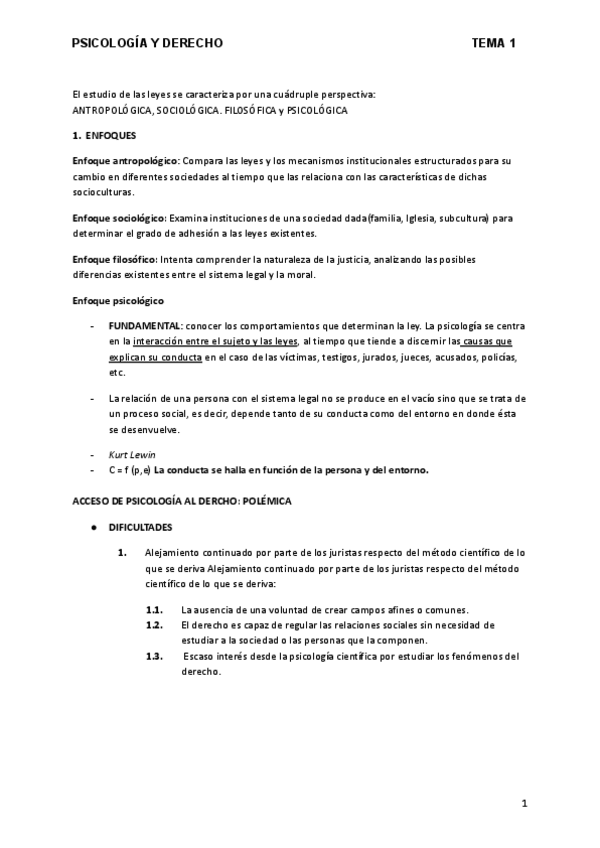 PSICOLOGÍA Y DERECHO TEMA 1

El estudio de las leyes se caracteriza por una cuádruple perspectiva:
ANTROPOLÓGICA, SOCIOLÓGICA. FILOSÓFICA y PSICOLÓGICA

1. ENFOQUES

Enfoque antropológico: Compara las leyes y los mecanismos institucionales estructurados para su cambio en diferentes sociedades al tiempo que las relaciona con las características de dichas socioculturas.

Enfoque sociológico: Examina instituciones de una sociedad dada(familia, Iglesia, subcultura) para determinar el grado de adhesión a las leyes existentes.

Enfoque filosófico: Intenta comprender la naturaleza de la justicia, analizando las posibles diferencias existentes entre el sistema legal y la moral.

Enfoque psicológico

- FUNDAMENTAL: conocer los comportamientos que determinan la ley. La psicología se centra en la interacción entre el sujeto y las leyes, al tiempo que tiende a discernir las causas que explican su conducta en el caso de las víctimas, testigos, jurados, jueces, acusados, policías, etc.

- La relación de una persona con el sistema legal no se produce en el vacío sino que se trata de un proceso social, es decir, depende tanto de su conducta como del entorno en donde ésta se desenvuelve.

- Kurt Lewin
- C = f (p,e) La conducta se halla en función de la persona y del entorno.

ACCESO DE PSICOLOGÍA AL DERCHO: POLÉMICA

● DIFICULTADES

1. Alejamiento continuado por parte de los juristas respecto del método científico de lo que se deriva Alejamiento continuado por parte de los juristas respecto del método científico de lo que se deriva:

1.1. La ausencia de una voluntad de crear campos afines o comunes.
1.2. El derecho es capaz de regular las relaciones sociales sin necesidad de estudiar a la sociedad o las personas que la componen.
1.3. Escaso interés desde la psicología científica por estudiar los fenómenos del derecho.

1